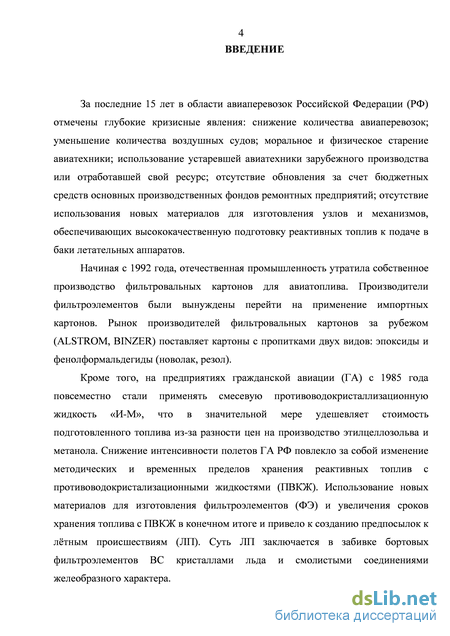 4
ВВЕДЕНИЕ

За последние 15 лет в области авиаперевозок Российской Федерации (РФ) отмечены глубокие кризисные явления: снижение количества авиаперевозок; уменьшение количества воздушных судов; моральное и физическое старение авиатехники; использование устаревшей авиатехники зарубежного производства или отработавшей свой ресурс; отсутствие обновления за счет бюджетных средств основных производственных фондов ремонтных предприятий; отсутствие использования новых материалов для изготовления узлов и механизмов, обеспечивающих высококачественную подготовку реактивных топлив к подаче в баки летательных аппаратов.

Начиная с 1992 года, отечественная промышленность утратила собственное производство фильтровальных картонов для авиатоплива. Производители фильтроэлементов были вынуждены перейти на применение импортных картонов. Рынок производителей фильтровальных картонов за рубежом (ALSTROM, BINZER) поставляет картоны с пропитками двух видов: эпоксиды и фенолформальдегиды (новолак, резол).

Кроме того, на предприятиях гражданской авиации (ГА) с 1985 года повсеместно стали применять смесевую противоводокристаллизационную жидкость «И-М», что в значительной мере удешевляет стоимость подготовленного топлива из-за разности цен на производство этилцеллозольва и метанола. Снижение интенсивности полетов ГА РФ повлекло за собой изменение методических и временных пределов хранения реактивных топлив с противоводокристализационными жидкостями (ПВКЖ). Использование новых материалов для изготовления фильтроэлементов (ФЭ) и увеличения сроков хранения топлива с ПВКЖ в конечном итоге и привело к созданию предпосылок к лётным происшествиям (ЛП). Суть ЛП заключается в забивке бортовых фильтроэлементов ВС кристаллами льда и смолистыми соединениями желеобразного характера.

dsLib.net
библиотека диссертаций